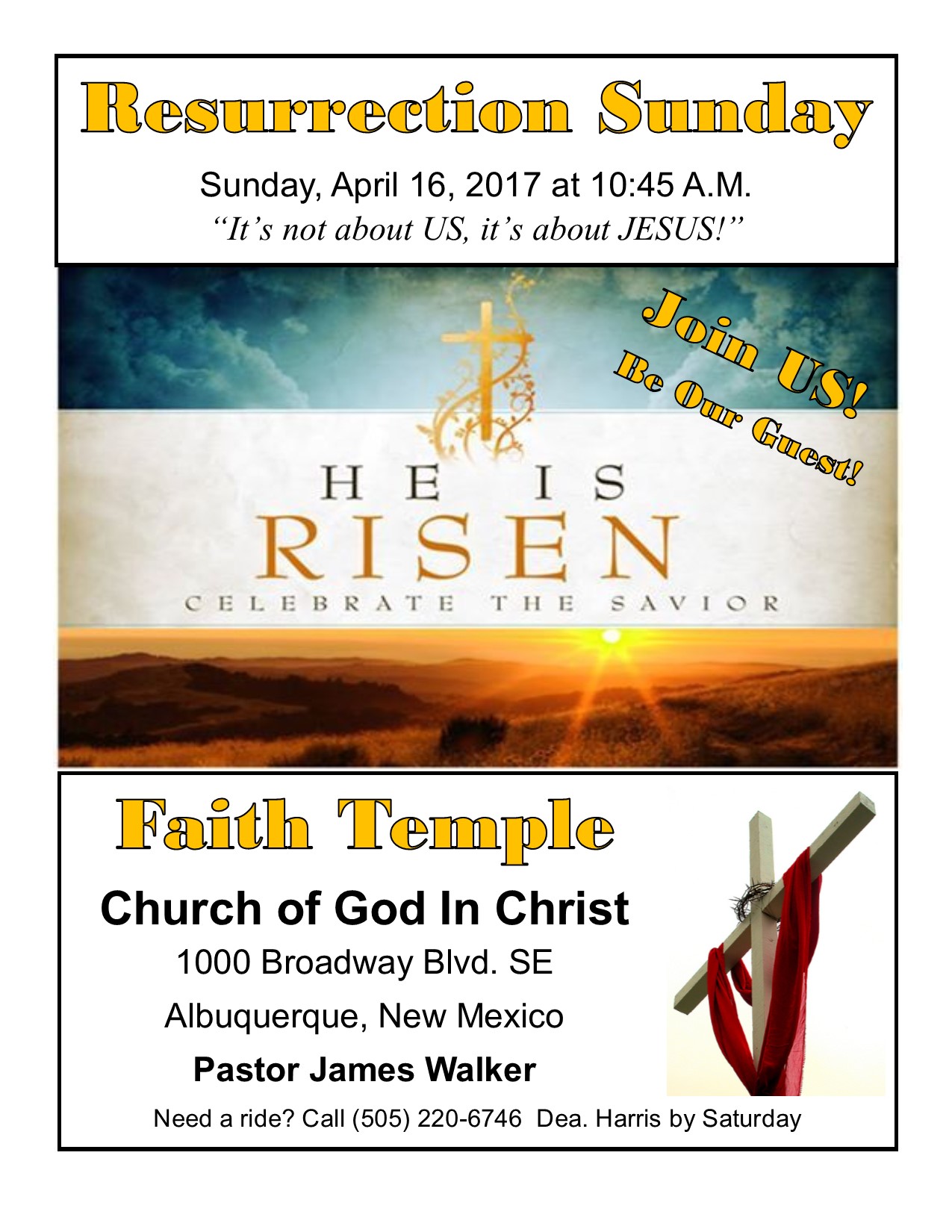 Resurrection Sunday

Sunday, April 16, 2017 at 10:45 A.M.

"It's not about US, it's about JESUS!"

Join US!
Be Our Guest!

HE IS
RISEN
CELEBRATE THE SAVIOR

Faith Temple

Church of God In Christ

1000 Broadway Blvd. SE

Albuquerque, New Mexico

Pastor James Walker

Need a ride? Call (505) 220-6746 Dea. Harris by Saturday